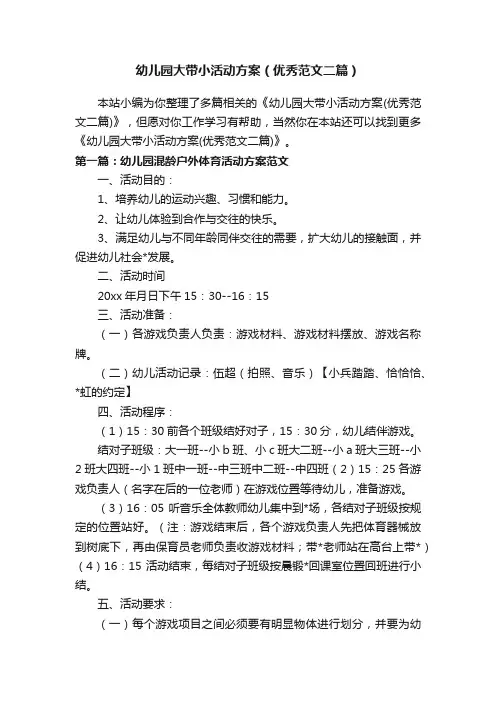 幼儿园大带小活动方案（优秀范文二篇）

本站小编为你整理了多篇相关的《幼儿园大带小活动方案(优秀范文二篇)》，但愿对你工作学习有帮助，当然你在本站还可以找到更多《幼儿园大带小活动方案(优秀范文二篇)》。

第一篇：幼儿园混龄户外体育活动方案范文

一、活动目的：

1、培养幼儿的运动兴趣、习惯和能力。

2、让幼儿体验到合作与交往的快乐。

3、满足幼儿与不同年龄同伴交往的需要，扩大幼儿的接触面，并促进幼儿社会*发展。

二、活动时间

20xx 年月日下午 15：30--16：15

三、活动准备：

（一）各游戏负责人负责：游戏材料、游戏材料摆放、游戏名称牌。

（二）幼儿活动记录：伍超（拍照、音乐）【小兵踏踏、恰恰恰、*虹的约定】

四、活动程序：

（1）15：30 前各个班级结好对子，15：30 分，幼儿结伴游戏。

结对子班级：大一班--小 b 班、小 c 班大二班--小 a 班大三班--小 2 班大四班--小 1 班中一班--中三班中二班--中四班（2）15：25 各游戏负责人（名字在后的一位老师）在游戏位置等待幼儿，准备游戏。

（3）16：05 听音乐全体教师幼儿集中到*场，各结对子班级按规定的位置站好。（注：游戏结束后，各个游戏负责人先把体育器械放到树底下，再由保育员老师负责收游戏材料；带*老师站在高台上带*）（4）16：15 活动结束，每结对子班级按晨锻*回课室位置回班进行小结。

五、活动要求：

（一）每个游戏项目之间必须要有明显物体进行划分，并要为幼